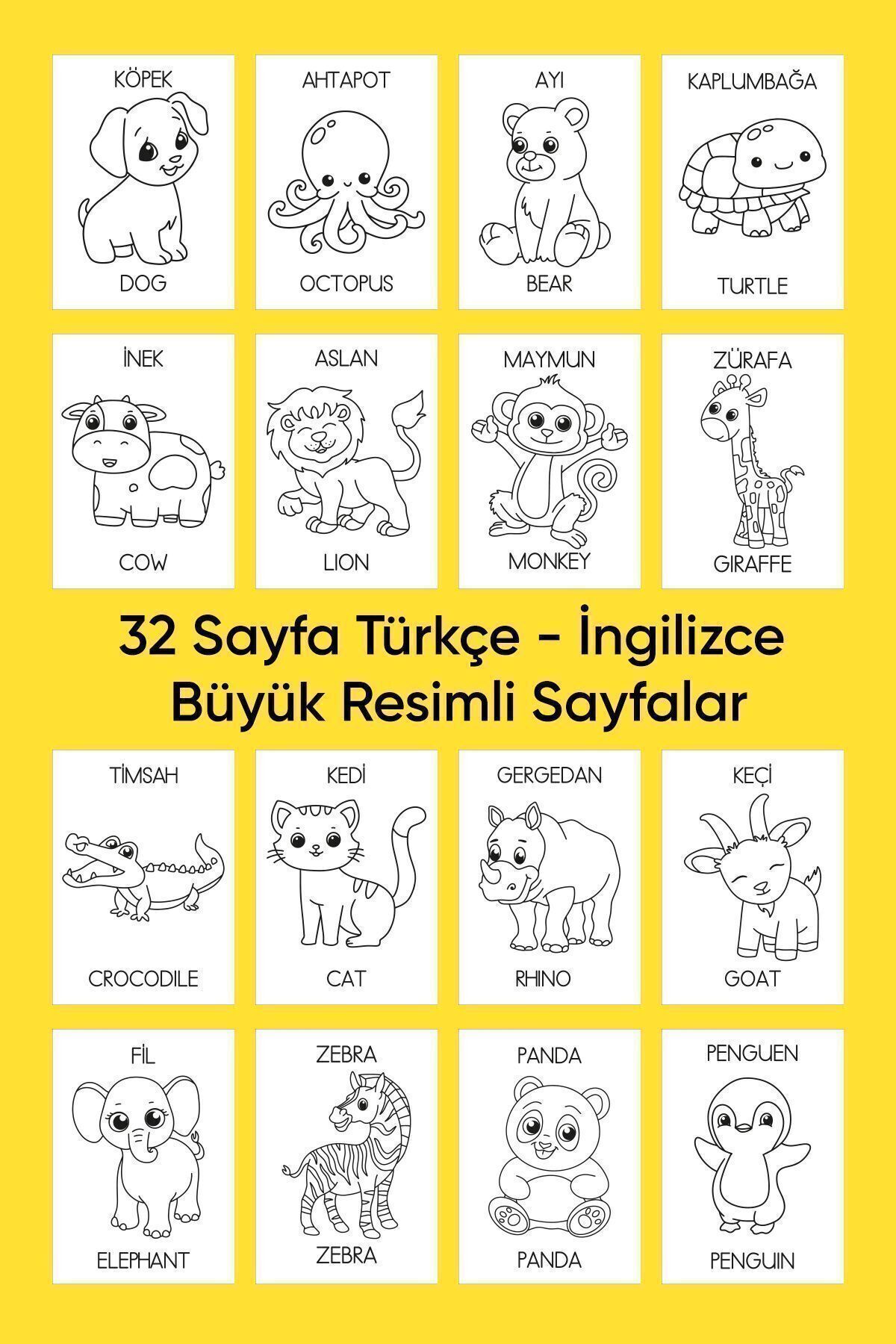 KÖPEK

DOG

AHTAPOT

OCTOPUS

AYI

BEAR

KAPLUMBAĞA

TURTLE

İNEK

COW

ASLAN

LION

MAYMUN

MONKEY

ZÜRAFA

GIRAFFE

32 Sayfa Türkçe - İngilizce
Büyük Resimli Sayfalar

TİMSAH

CROCODILE

KEDİ

CAT

GERGEDAN

RHINO

KEÇİ

GOAT

FİL

ELEPHANT

ZEBRA

ZEBRA

PANDA

PANDA

PENGUEN

PENGUIN